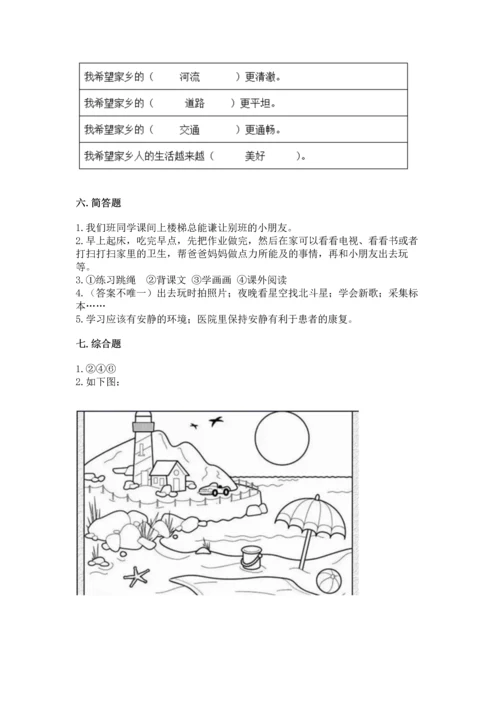 | 我希望家乡的（　　河流　　）更清澈。 |
|---|
| 我希望家乡的（　　道路　　）更平坦。 |
| 我希望家乡的（　　交通　　）更通畅。 |
| 我希望家乡人的生活越来越（　　美好　　）。 |

六. 简答题

1. 我们班同学课间上楼梯总能谦让别班的小朋友。
2. 早上起床，吃完早点，先把作业做完，然后在家可以看看电视、看看书或者打扫打扫家里的卫生，帮爸爸妈妈做点力所能及的事情，再和小朋友出去玩等。
3. ①练习跳绳　②背课文 ③学画画 ④课外阅读
4.（答案不唯一）出去玩时拍照片；夜晚看星空找北斗星；学会新歌；采集标本……
5. 学习应该有安静的环境；医院里保持安静有利于患者的康复。

七. 综合题

1. ②④⑥
2. 如下图：